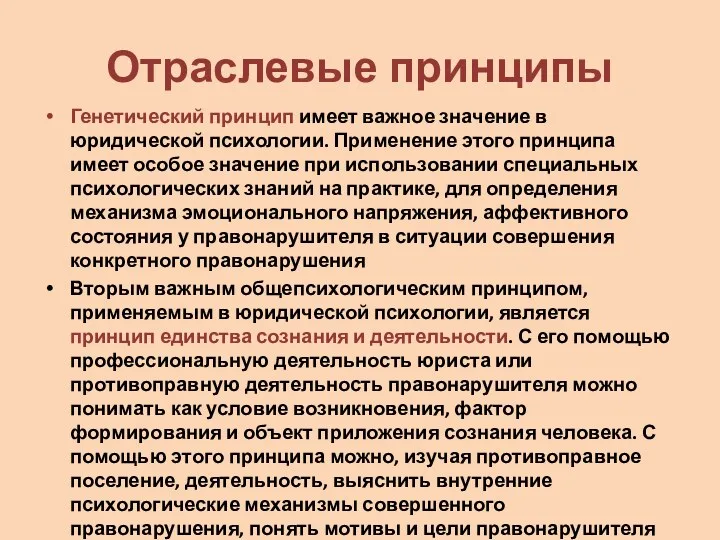 Отраслевые принципы

• Генетический принцип имеет важное значение в юридической психологии. Применение этого принципа имеет особое значение при использовании специальных психологических знаний на практике, для определения механизма эмоционального напряжения, аффективного состояния у правонарушителя в ситуации совершения конкретного правонарушения

• Вторым важным общепсихологическим принципом, применяемым в юридической психологии, является принцип единства сознания и деятельности. С его помощью профессиональную деятельность юриста или противоправную деятельность правонарушителя можно понимать как условие возникновения, фактор формирования и объект приложения сознания человека. С помощью этого принципа можно, изучая противоправное поселение, деятельность, выяснить внутренние психологические механизмы совершенного правонарушения, понять мотивы и цели правонарушителя